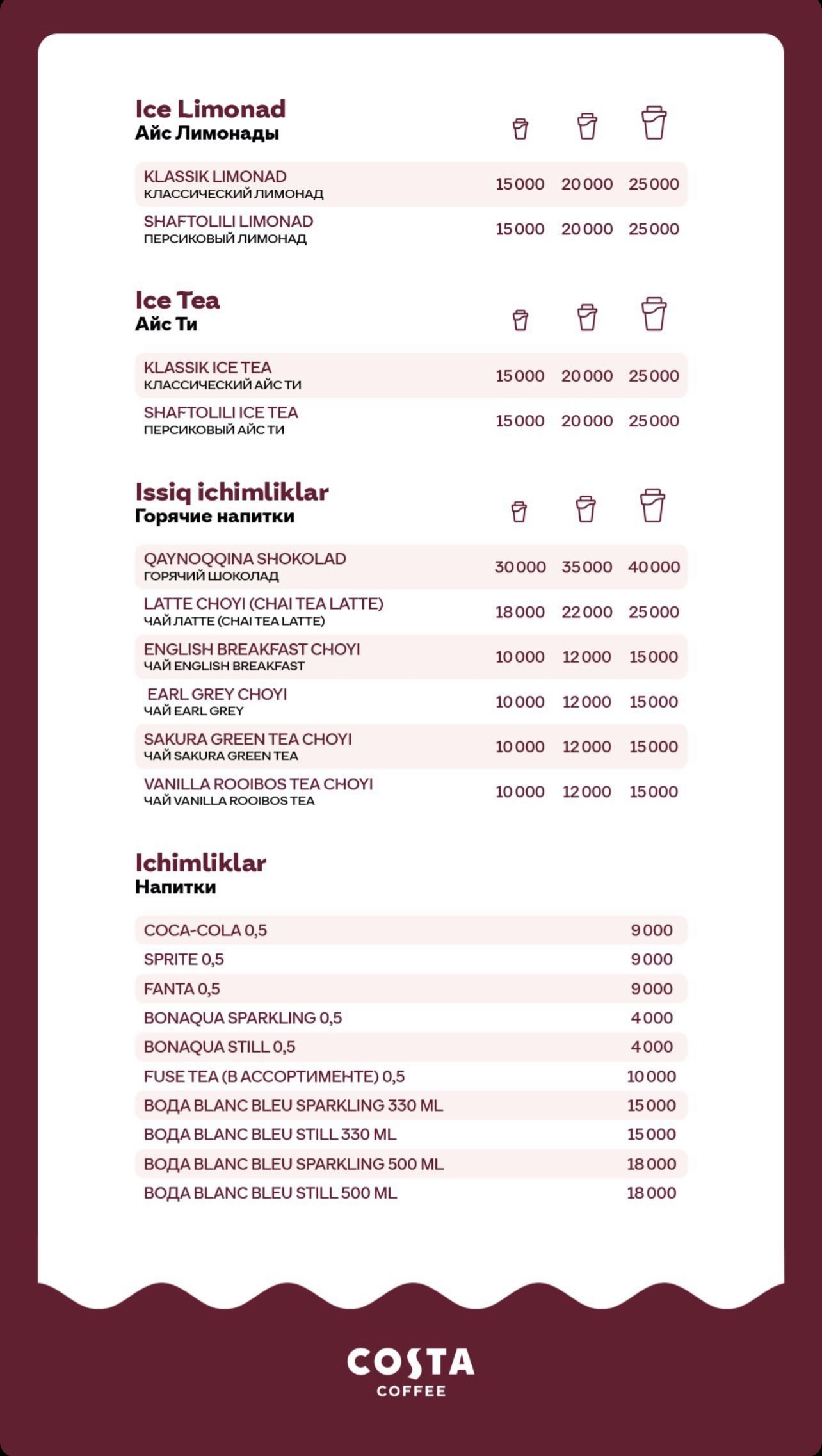 Ice Limonad
Айс Лимонады

| | | | |
|---|---|---|---|
| KLASSIK LIMONAD КЛАССИЧЕСКИЙ ЛИМОНАД | 15 000 | 20 000 | 25 000 |
| SHAFTOLILI LIMONAD ПЕРСИКОВЫЙ ЛИМОНАД | 15 000 | 20 000 | 25 000 |

Ice Tea
Айс Ти

| | | | |
|---|---|---|---|
| KLASSIK ICE TEA КЛАССИЧЕСКИЙ АЙС ТИ | 15 000 | 20 000 | 25 000 |
| SHAFTOLILI ICE TEA ПЕРСИКОВЫЙ АЙС ТИ | 15 000 | 20 000 | 25 000 |

Issiq ichimliklar
Горячие напитки

| | | | |
|---|---|---|---|
| QAYNOQQINA SHOKOLAD ГОРЯЧИЙ ШОКОЛАД | 30 000 | 35 000 | 40 000 |
| LATTE CHOYI (CHAI TEA LATTE) ЧАЙ ЛАТТЕ (CHAI TEA LATTE) | 18 000 | 22 000 | 25 000 |
| ENGLISH BREAKFAST CHOYI ЧАЙ ENGLISH BREAKFAST | 10 000 | 12 000 | 15 000 |
| EARL GREY CHOYI ЧАЙ EARL GREY | 10 000 | 12 000 | 15 000 |
| SAKURA GREEN TEA CHOYI ЧАЙ SAKURA GREEN TEA | 10 000 | 12 000 | 15 000 |
| VANILLA ROOIBOS TEA CHOYI ЧАЙ VANILLA ROOIBOS TEA | 10 000 | 12 000 | 15 000 |

Ichimliklar
Напитки

| | |
|---|---|
| COCA-COLA 0,5 | 9 000 |
| SPRITE 0,5 | 9 000 |
| FANTA 0,5 | 9 000 |
| BONAQUA SPARKLING 0,5 | 4 000 |
| BONAQUA STILL 0,5 | 4 000 |
| FUSE TEA (В АССОРТИМЕНТЕ) 0,5 | 10 000 |
| ВОДА BLANC BLEU SPARKLING 330 ML | 15 000 |
| ВОДА BLANC BLEU STILL 330 ML | 15 000 |
| ВОДА BLANC BLEU SPARKLING 500 ML | 18 000 |
| ВОДА BLANC BLEU STILL 500 ML | 18 000 |

COSTA
COFFEE